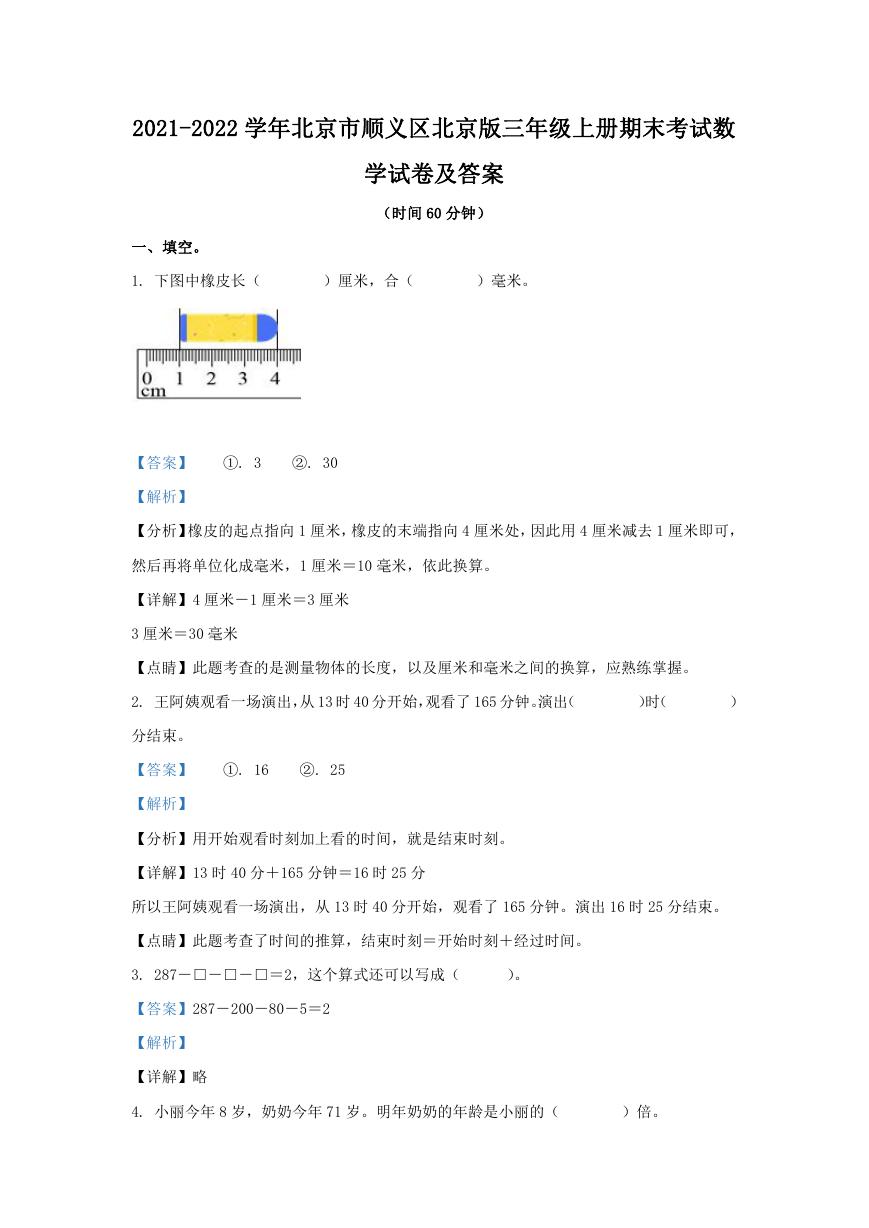 2021-2022 学年北京市顺义区北京版三年级上册期末考试数学试卷及答案

（时间 60 分钟）

一、填空。

1. 下图中橡皮长（　　）厘米，合（　　）毫米。

0 1 2 3 4
cm

【答案】　①. 3　②. 30

【解析】

【分析】橡皮的起点指向 1 厘米，橡皮的末端指向 4 厘米处，因此用 4 厘米减去 1 厘米即可，然后再将单位化成毫米，1 厘米＝10 毫米，依此换算。

【详解】4 厘米－1 厘米＝3 厘米

3 厘米＝30 毫米

【点睛】此题考查的是测量物体的长度，以及厘米和毫米之间的换算，应熟练掌握。

2. 王阿姨观看一场演出，从 13 时 40 分开始，观看了 165 分钟。演出（　　）时（　　）分结束。

【答案】　①. 16　②. 25

【解析】

【分析】用开始观看时刻加上看的时间，就是结束时刻。

【详解】13 时 40 分＋165 分钟＝16 时 25 分

所以王阿姨观看一场演出，从 13 时 40 分开始，观看了 165 分钟。演出 16 时 25 分结束。

【点睛】此题考查了时间的推算，结束时刻＝开始时刻＋经过时间。

3. 287－□－□－□＝2，这个算式还可以写成（　　）。

【答案】287－200－80－5＝2

【解析】

【详解】略

4. 小丽今年 8 岁，奶奶今年 71 岁。明年奶奶的年龄是小丽的（　　）倍。